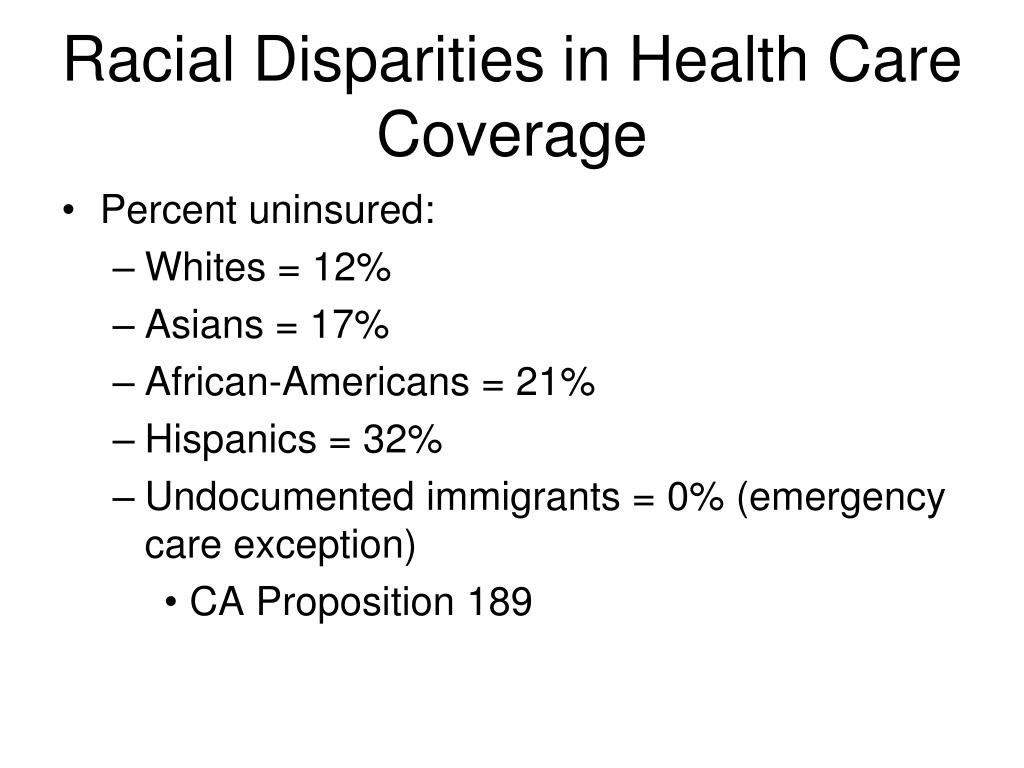 Racial Disparities in Health Care Coverage

• Percent uninsured:
– Whites = 12%
– Asians = 17%
– African-Americans = 21%
– Hispanics = 32%
– Undocumented immigrants = 0% (emergency care exception)
• CA Proposition 189